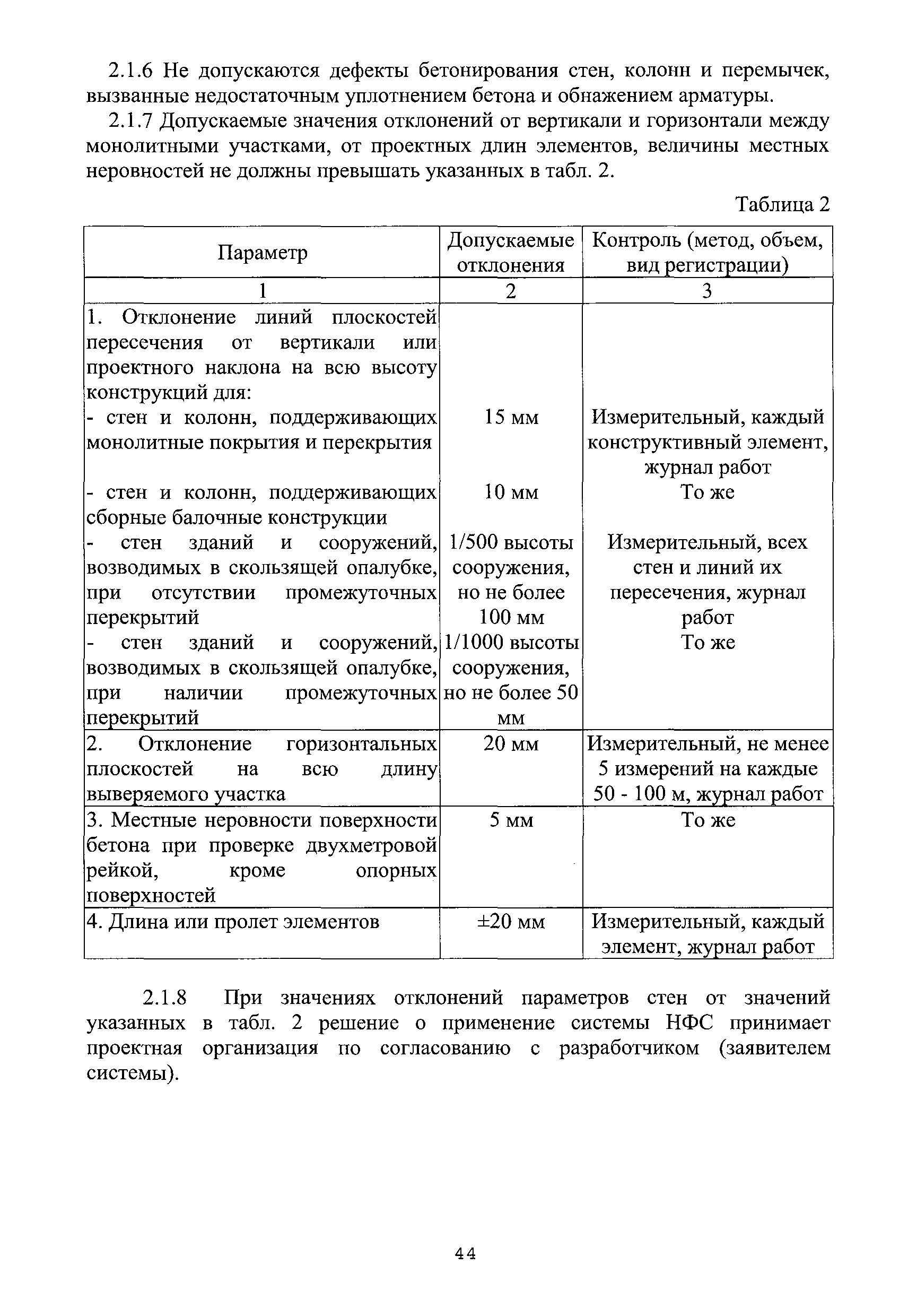 2.1.6 Не допускаются дефекты бетонирования стен, колонн и перемычек, вызванные недостаточным уплотнением бетона и обнажением арматуры.

2.1.7 Допускаемые значения отклонений от вертикали и горизонтали между монолитными участками, от проектных длин элементов, величины местных неровностей не должны превышать указанных в табл. 2.

Таблица 2

| Параметр | Допускаемые отклонения | Контроль (метод, объем, вид регистрации) |
|---|---|---|
| 1 | 2 | 3 |
| 1. Отклонение линий плоскостей пересечения от вертикали или проектного наклона на всю высоту конструкций для: | | |
| - стен и колонн, поддерживающих монолитные покрытия и перекрытия | 15 мм | Измерительный, каждый конструктивный элемент, журнал работ |
| - стен и колонн, поддерживающих сборные балочные конструкции | 10 мм | То же |
| - стен зданий и сооружений, возводимых в скользящей опалубке, при отсутствии промежуточных перекрытий | 1/500 высоты сооружения, но не более 100 мм | Измерительный, всех стен и линий их пересечения, журнал работ |
| - стен зданий и сооружений, возводимых в скользящей опалубке, при наличии промежуточных перекрытий | 1/1000 высоты сооружения, но не более 50 мм | То же |
| 2. Отклонение горизонтальных плоскостей на всю длину выверяемого участка | 20 мм | Измерительный, не менее 5 измерений на каждые 50 - 100 м, журнал работ |
| 3. Местные неровности поверхности бетона при проверке двухметровой рейкой, кроме опорных поверхностей | 5 мм | То же |
| 4. Длина или пролет элементов | ±20 мм | Измерительный, каждый элемент, журнал работ |

2.1.8 При значениях отклонений параметров стен от значений указанных в табл. 2 решение о применение системы НФС принимает проектная организация по согласованию с разработчиком (заявителем системы).

44